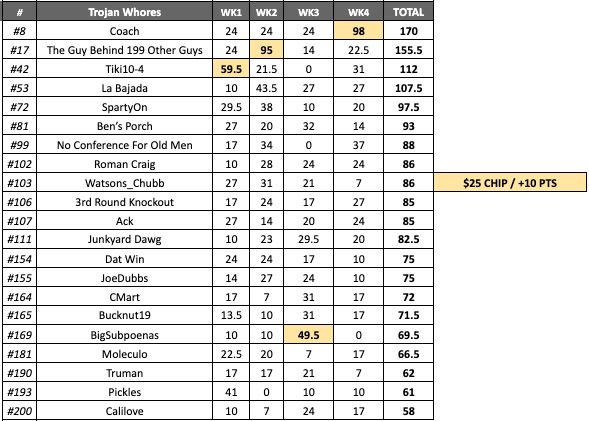 | # | Trojan Whores | WK1 | WK2 | WK3 | WK4 | TOTAL | |
|---|---|---|---|---|---|---|---|
| #8 | Coach | 24 | 24 | 24 | 98 | 170 | |
| #17 | The Guy Behind 199 Other Guys | 24 | 95 | 14 | 22.5 | 155.5 | |
| #42 | Tiki10-4 | 59.5 | 21.5 | 0 | 31 | 112 | |
| #53 | La Bajada | 10 | 43.5 | 27 | 27 | 107.5 | |
| #72 | SpartyOn | 29.5 | 38 | 10 | 20 | 97.5 | |
| #81 | Ben's Porch | 27 | 20 | 32 | 14 | 93 | |
| #99 | No Conference For Old Men | 17 | 34 | 0 | 37 | 88 | |
| #102 | Roman Craig | 10 | 28 | 24 | 24 | 86 | |
| #103 | Watsons_Chubb | 27 | 31 | 21 | 7 | 86 | $25 CHIP / +10 PTS |
| #106 | 3rd Round Knockout | 17 | 24 | 17 | 27 | 85 | |
| #107 | Ack | 27 | 14 | 20 | 24 | 85 | |
| #111 | Junkyard Dawg | 10 | 23 | 29.5 | 20 | 82.5 | |
| #154 | Dat Win | 24 | 24 | 17 | 10 | 75 | |
| #155 | JoeDubbs | 14 | 27 | 24 | 10 | 75 | |
| #164 | CMart | 17 | 7 | 31 | 17 | 72 | |
| #165 | Bucknut19 | 13.5 | 10 | 31 | 17 | 71.5 | |
| #169 | BigSubpoenas | 10 | 10 | 49.5 | 0 | 69.5 | |
| #181 | Moleculo | 22.5 | 20 | 7 | 17 | 66.5 | |
| #190 | Truman | 17 | 17 | 21 | 7 | 62 | |
| #193 | Pickles | 41 | 0 | 10 | 10 | 61 | |
| #200 | Calilove | 10 | 7 | 24 | 17 | 58 | |